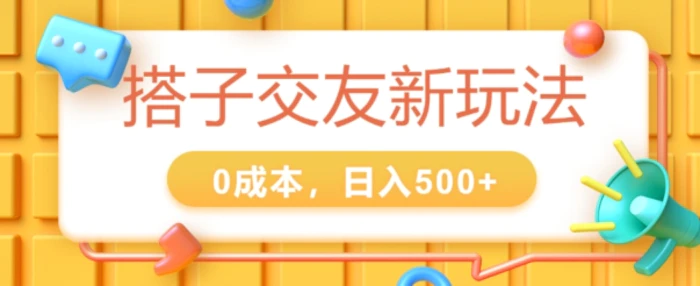 搭子交友新玩法

0成本，日入500+